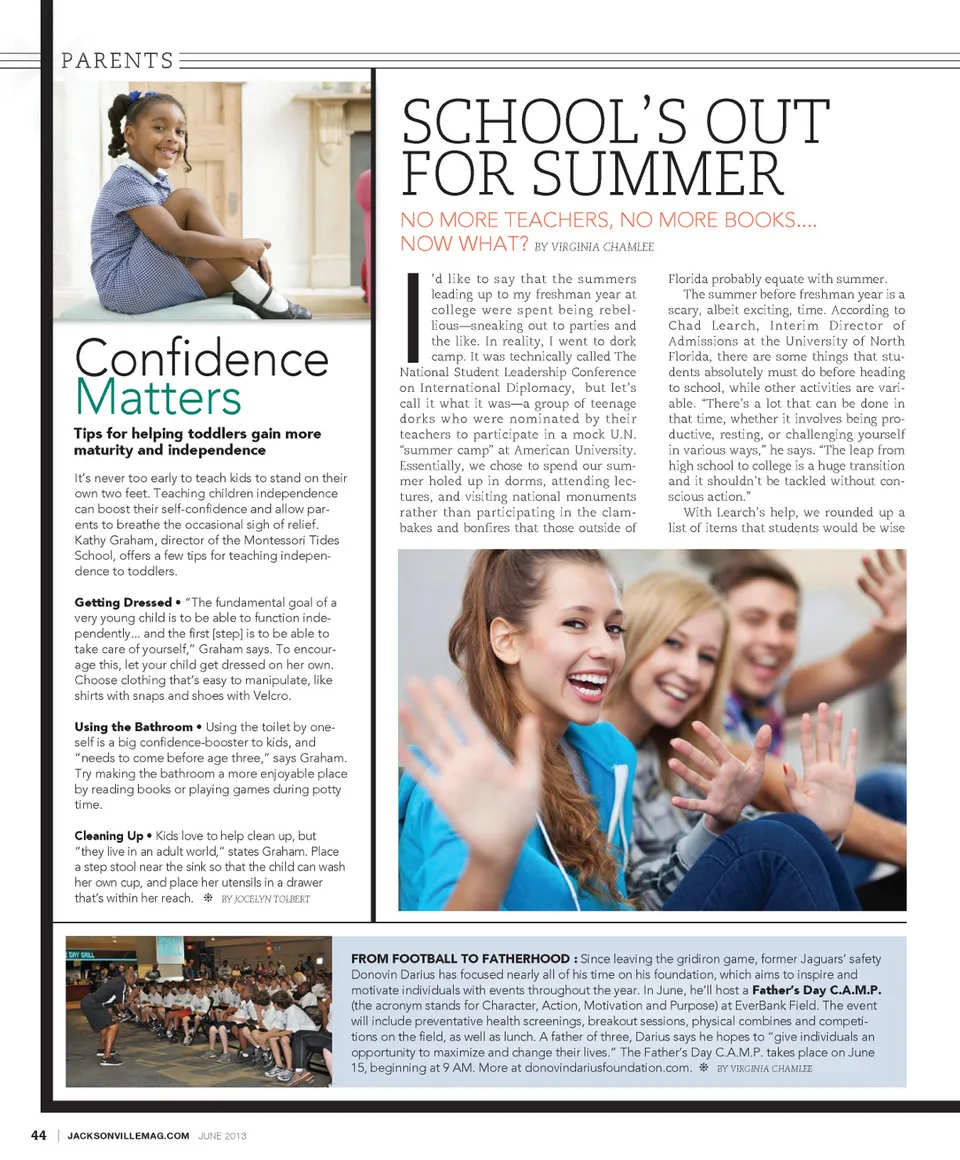 PARENTS

Confidence Matters

Tips for helping toddlers gain more maturity and independence

It's never too early to teach kids to stand on their own two feet. Teaching children independence can boost their self-confidence and allow parents to breathe the occasional sigh of relief. Kathy Graham, director of the Montessori Tides School, offers a few tips for teaching independence to toddlers.

Getting Dressed • "The fundamental goal of a very young child is to be able to function independently... and the first [step] is to be able to take care of yourself," Graham says. To encourage this, let your child get dressed on her own. Choose clothing that's easy to manipulate, like shirts with snaps and shoes with Velcro.

Using the Bathroom • Using the toilet by oneself is a big confidence-booster to kids, and "needs to come before age three," says Graham. Try making the bathroom a more enjoyable place by reading books or playing games during potty time.

Cleaning Up • Kids love to help clean up, but "they live in an adult world," states Graham. Place a step stool near the sink so that the child can wash her own cup, and place her utensils in a drawer that's within her reach. ❋ BY JOCELYN TOLBERT

SCHOOL'S OUT FOR SUMMER

NO MORE TEACHERS, NO MORE BOOKS.... NOW WHAT? BY VIRGINIA CHAMLEE

I'd like to say that the summers leading up to my freshman year at college were spent being rebellious—sneaking out to parties and the like. In reality, I went to dork camp. It was technically called The National Student Leadership Conference on International Diplomacy, but let's call it what it was—a group of teenage dorks who were nominated by their teachers to participate in a mock U.N. "summer camp" at American University. Essentially, we chose to spend our summer holed up in dorms, attending lectures, and visiting national monuments rather than participating in the clambakes and bonfires that those outside of Florida probably equate with summer.

The summer before freshman year is a scary, albeit exciting, time. According to Chad Learch, Interim Director of Admissions at the University of North Florida, there are some things that students absolutely must do before heading to school, while other activities are variable. "There's a lot that can be done in that time, whether it involves being productive, resting, or challenging yourself in various ways," he says. "The leap from high school to college is a huge transition and it shouldn't be tackled without conscious action."

With Learch's help, we rounded up a list of items that students would be wise

FROM FOOTBALL TO FATHERHOOD : Since leaving the gridiron game, former Jaguars' safety Donovin Darius has focused nearly all of his time on his foundation, which aims to inspire and motivate individuals with events throughout the year. In June, he'll host a Father's Day C.A.M.P. (the acronym stands for Character, Action, Motivation and Purpose) at EverBank Field. The event will include preventative health screenings, breakout sessions, physical combines and competitions on the field, as well as lunch. A father of three, Darius says he hopes to "give individuals an opportunity to maximize and change their lives." The Father's Day C.A.M.P. takes place on June 15, beginning at 9 AM. More at donovindariusfoundation.com. ❋ BY VIRGINIA CHAMLEE

44 | JACKSONVILLEMAG.COM JUNE 2013